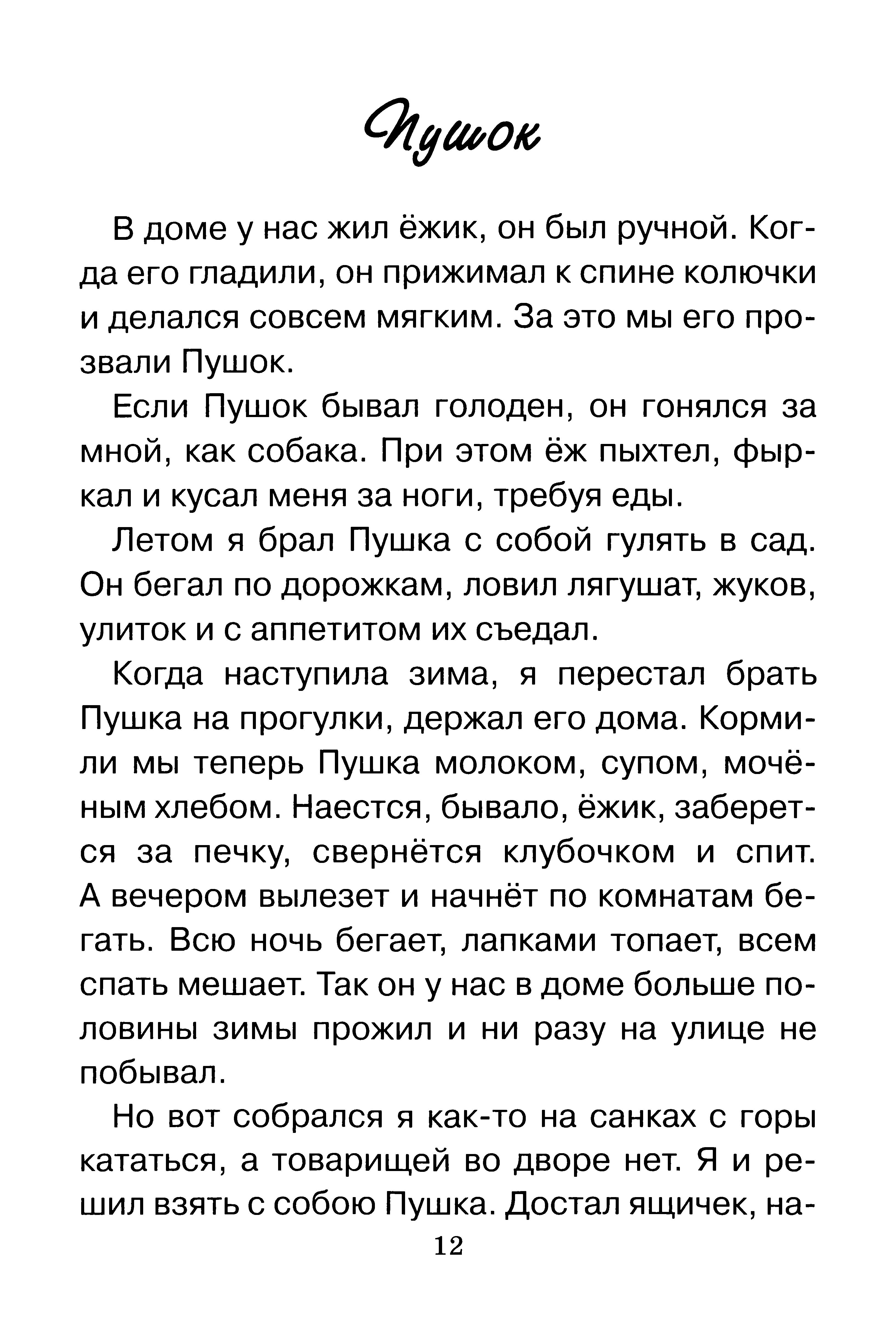 Пушок

В доме у нас жил ёжик, он был ручной. Когда его гладили, он прижимал к спине колючки и делался совсем мягким. За это мы его прозвали Пушок.

Если Пушок бывал голоден, он гонялся за мной, как собака. При этом ёж пыхтел, фыркал и кусал меня за ноги, требуя еды.

Летом я брал Пушка с собой гулять в сад. Он бегал по дорожкам, ловил лягушат, жуков, улиток и с аппетитом их съедал.

Когда наступила зима, я перестал брать Пушка на прогулки, держал его дома. Кормили мы теперь Пушка молоком, супом, мочёным хлебом. Наестся, бывало, ёжик, заберется за печку, свернётся клубочком и спит. А вечером вылезет и начнёт по комнатам бегать. Всю ночь бегает, лапками топает, всем спать мешает. Так он у нас в доме больше половины зимы прожил и ни разу на улице не побывал.

Но вот собрался я как-то на санках с горы кататься, а товарищей во дворе нет. Я и решил взять с собою Пушка. Достал ящичек, на-

12